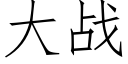 大战